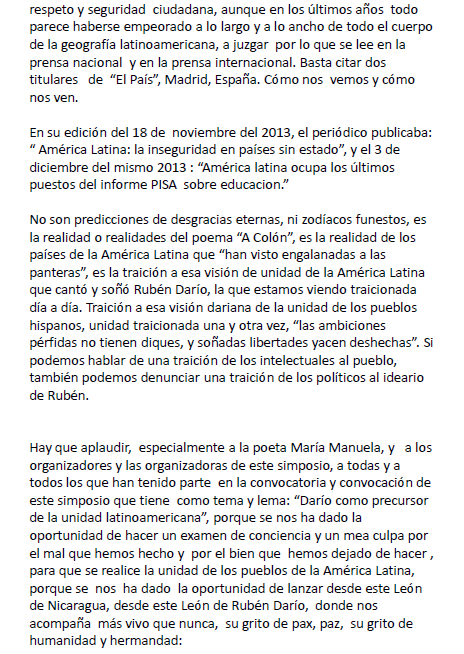 respeto y seguridad ciudadana, aunque en los últimos años todo parece haberse empeorado a lo largo y a lo ancho de todo el cuerpo de la geografía latinoamericana, a juzgar por lo que se lee en la prensa nacional y en la prensa internacional. Basta citar dos titulares de "El País", Madrid, España. Cómo nos vemos y cómo nos ven.

En su edición del 18 de noviembre del 2013, el periódico publicaba: " América Latina: la inseguridad en países sin estado", y el 3 de diciembre del mismo 2013 : "América latina ocupa los últimos puestos del informe PISA sobre educacion."

No son predicciones de desgracias eternas, ni zodíacos funestos, es la realidad o realidades del poema "A Colón", es la realidad de los países de la América Latina que "han visto engalanadas a las panteras", es la traición a esa visión de unidad de la América Latina que cantó y soñó Rubén Darío, la que estamos viendo traicionada día a día. Traición a esa visión dariana de la unidad de los pueblos hispanos, unidad traicionada una y otra vez, "las ambiciones pérfidas no tienen diques, y soñadas libertades yacen deshechas". Si podemos hablar de una traición de los intelectuales al pueblo, también podemos denunciar una traición de los políticos al ideario de Rubén.

Hay que aplaudir, especialmente a la poeta María Manuela, y a los organizadores y las organizadoras de este simposio, a todas y a todos los que han tenido parte en la convocatoria y convocación de este simposio que tiene como tema y lema: "Darío como precursor de la unidad latinoamericana", porque se nos ha dado la oportunidad de hacer un examen de conciencia y un mea culpa por el mal que hemos hecho y por el bien que hemos dejado de hacer , para que se realice la unidad de los pueblos de la América Latina, porque se nos ha dado la oportunidad de lanzar desde este León de Nicaragua, desde este León de Rubén Darío, donde nos acompaña más vivo que nunca, su grito de pax, paz, su grito de humanidad y hermandad: